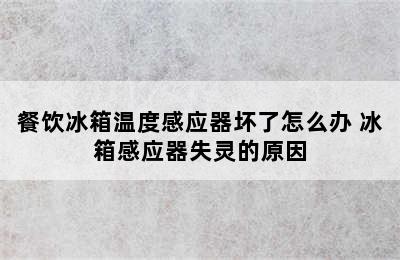 餐饮冰箱温度感应器坏了怎么办 冰箱感应器失灵的原因